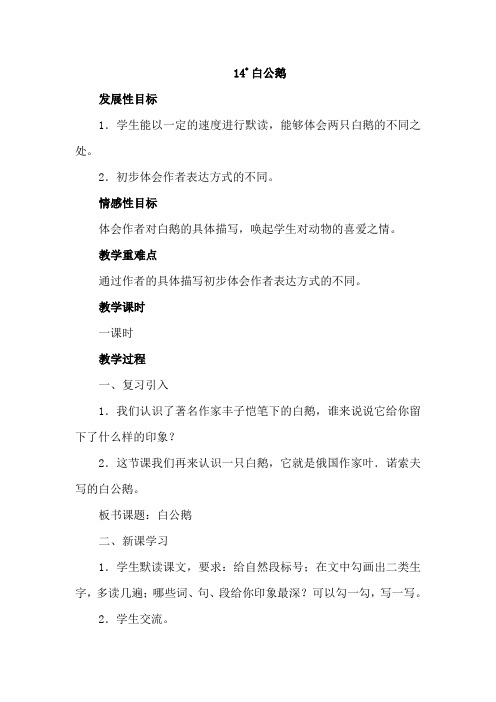 14* 白公鹅

发展性目标

1．学生能以一定的速度进行默读，能够体会两只白鹅的不同之处。

2．初步体会作者表达方式的不同。

情感性目标

体会作者对白鹅的具体描写，唤起学生对动物的喜爱之情。

教学重难点

通过作者的具体描写初步体会作者表达方式的不同。

教学课时

一课时

教学过程

一、复习引入

1．我们认识了著名作家丰子恺笔下的白鹅，谁来说说它给你留下了什么样的印象？

2．这节课我们再来认识一只白鹅，它就是俄国作家叶．诺索夫写的白公鹅。

板书课题：白公鹅

二、新课学习

1．学生默读课文，要求：给自然段标号；在文中勾画出二类生字，多读几遍；哪些词、句、段给你印象最深？可以勾一勾，写一写。

2．学生交流。